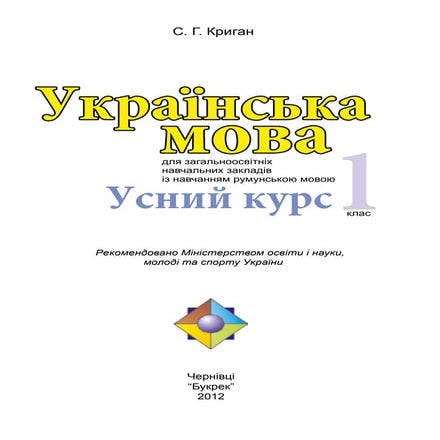 С. Г. Криган

Українська мова

для загальноосвітніх навчальних закладів із навчанням румунською мовою

Усний курс

1 клас

Рекомендовано Міністерством освіти і науки, молоді та спорту України

Чернівці
"Букрек"
2012